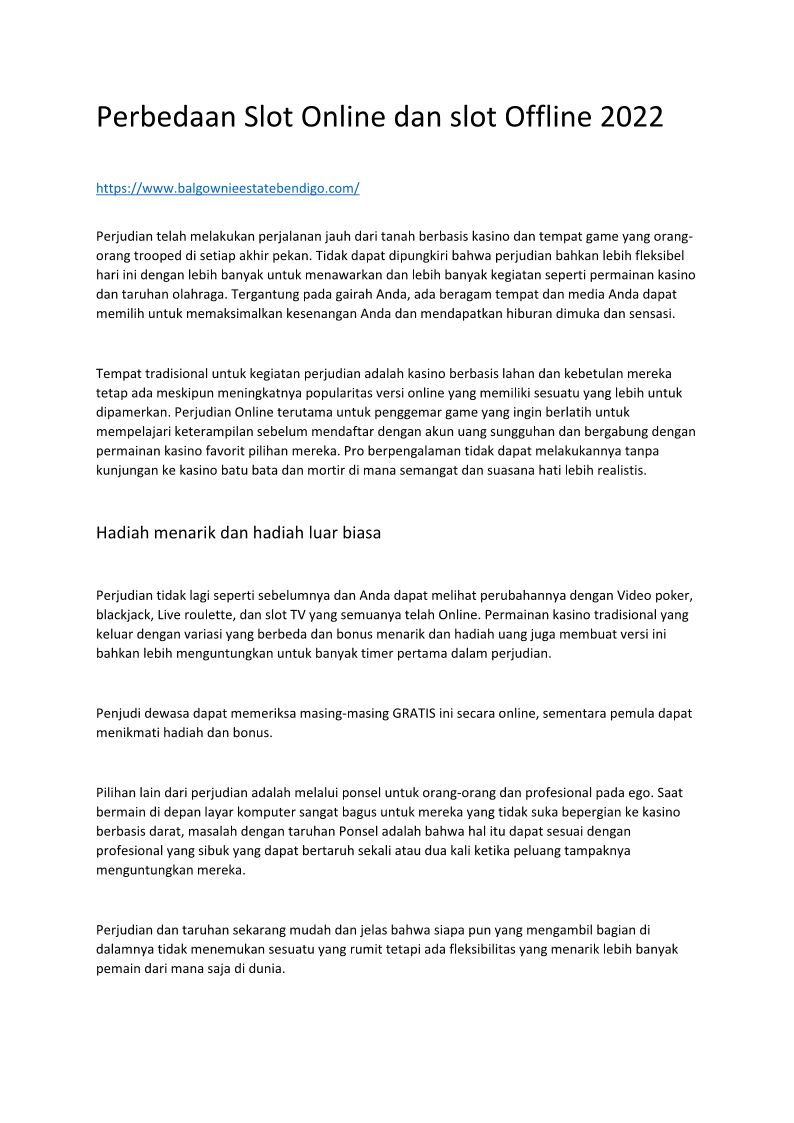 Perbedaan Slot Online dan slot Offline 2022

https://www.balgownieestatebendigo.com/

Perjudian telah melakukan perjalanan jauh dari tanah berbasis kasino dan tempat game yang orang-orang trooped di setiap akhir pekan. Tidak dapat dipungkiri bahwa perjudian bahkan lebih fleksibel hari ini dengan lebih banyak untuk menawarkan dan lebih banyak kegiatan seperti permainan kasino dan taruhan olahraga. Tergantung pada gairah Anda, ada beragam tempat dan media Anda dapat memilih untuk memaksimalkan kesenangan Anda dan mendapatkan hiburan dimuka dan sensasi.

Tempat tradisional untuk kegiatan perjudian adalah kasino berbasis lahan dan kebetulan mereka tetap ada meskipun meningkatnya popularitas versi online yang memiliki sesuatu yang lebih untuk dipamerkan. Perjudian Online terutama untuk penggemar game yang ingin berlatih untuk mempelajari keterampilan sebelum mendaftar dengan akun uang sungguhan dan bergabung dengan permainan kasino favorit pilihan mereka. Pro berpengalaman tidak dapat melakukannya tanpa kunjungan ke kasino batu bata dan mortir di mana semangat dan suasana hati lebih realistis.

Hadiah menarik dan hadiah luar biasa

Perjudian tidak lagi seperti sebelumnya dan Anda dapat melihat perubahannya dengan Video poker, blackjack, Live roulette, dan slot TV yang semuanya telah Online. Permainan kasino tradisional yang keluar dengan variasi yang berbeda dan bonus menarik dan hadiah uang juga membuat versi ini bahkan lebih menguntungkan untuk banyak timer pertama dalam perjudian.

Penjudi dewasa dapat memeriksa masing-masing GRATIS ini secara online, sementara pemula dapat menikmati hadiah dan bonus.

Pilihan lain dari perjudian adalah melalui ponsel untuk orang-orang dan profesional pada ego. Saat bermain di depan layar komputer sangat bagus untuk mereka yang tidak suka bepergian ke kasino berbasis darat, masalah dengan taruhan Ponsel adalah bahwa hal itu dapat sesuai dengan profesional yang sibuk yang dapat bertaruh sekali atau dua kali ketika peluang tampaknya menguntungkan mereka.

Perjudian dan taruhan sekarang mudah dan jelas bahwa siapa pun yang mengambil bagian di dalamnya tidak menemukan sesuatu yang rumit tetapi ada fleksibilitas yang menarik lebih banyak pemain dari mana saja di dunia.